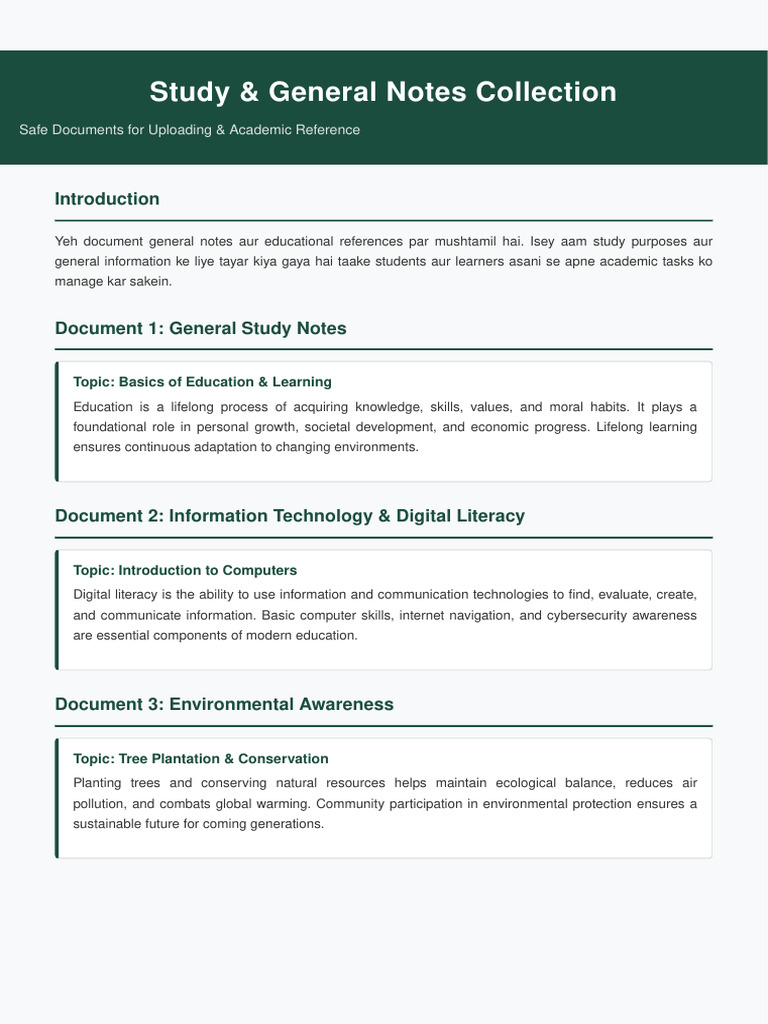 Study & General Notes Collection

Safe Documents for Uploading & Academic Reference

Introduction

Yeh document general notes aur educational references par mushtamil hai. Isey aam study purposes aur general information ke liye tayar kiya gaya hai taake students aur learners asani se apne academic tasks ko manage kar sakein.

Document 1: General Study Notes

Topic: Basics of Education & Learning

Education is a lifelong process of acquiring knowledge, skills, values, and moral habits. It plays a foundational role in personal growth, societal development, and economic progress. Lifelong learning ensures continuous adaptation to changing environments.

Document 2: Information Technology & Digital Literacy

Topic: Introduction to Computers

Digital literacy is the ability to use information and communication technologies to find, evaluate, create, and communicate information. Basic computer skills, internet navigation, and cybersecurity awareness are essential components of modern education.

Document 3: Environmental Awareness

Topic: Tree Plantation & Conservation

Planting trees and conserving natural resources helps maintain ecological balance, reduces air pollution, and combats global warming. Community participation in environmental protection ensures a sustainable future for coming generations.